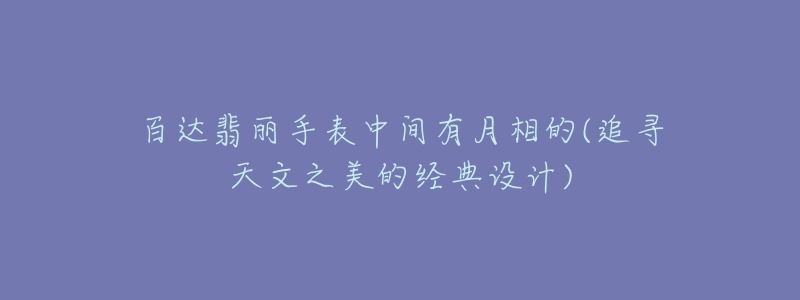 百达翡丽手表中间有月相的(追寻天文之美的经典设计)